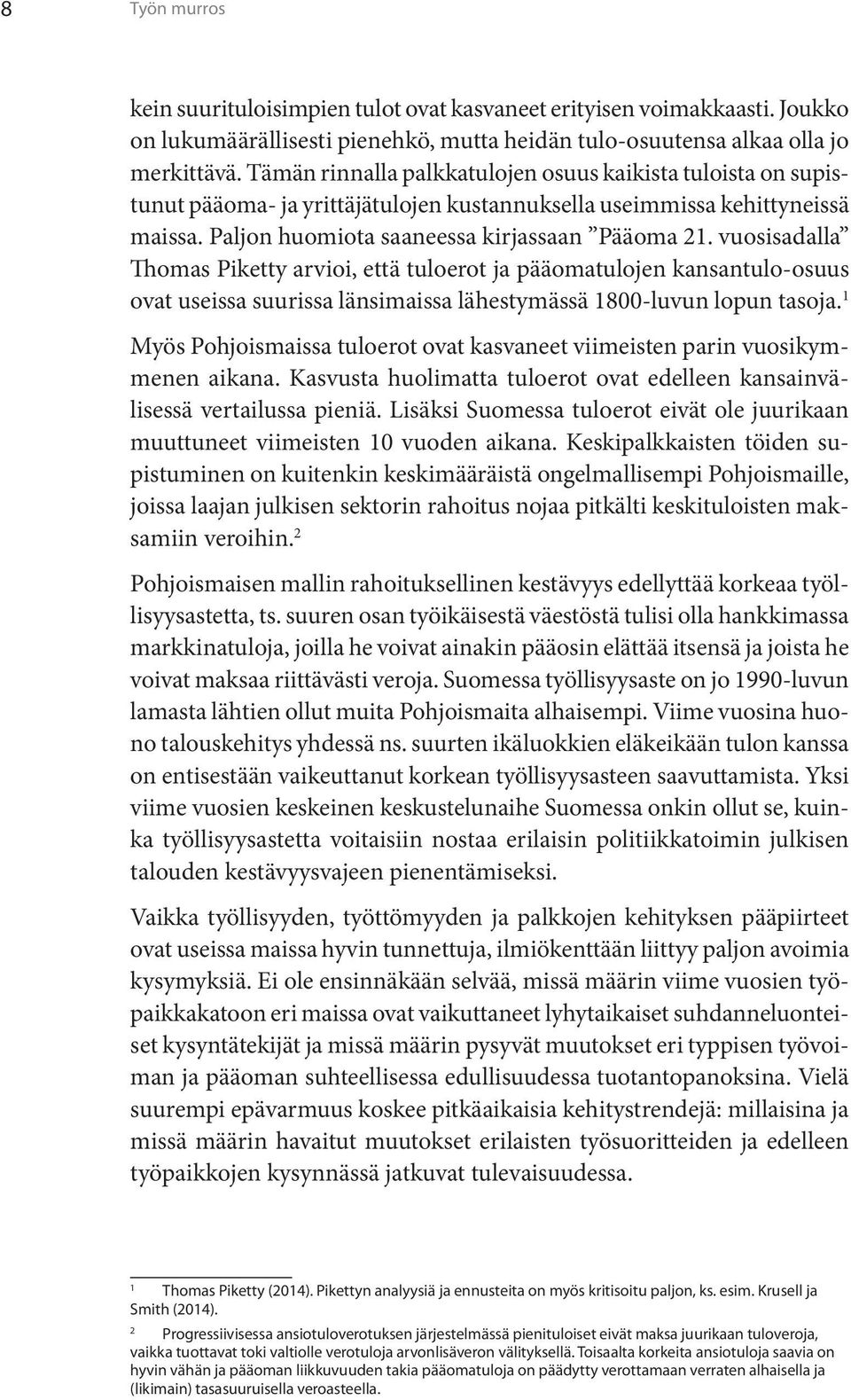 8 Työn murros

kein suurituloisimpien tulot ovat kasvaneet erityisen voimakkaasti. Joukko on lukumäärällisesti pienehkö, mutta heidän tulo-osuutensa alkaa olla jo merkittävä. Tämän rinnalla palkkatulojen osuus kaikista tuloista on supistunut pääoma- ja yrittäjätulojen kustannuksella useimmissa kehittyneissä maissa. Paljon huomiota saaneessa kirjassaan ”Pääoma 21. vuosisadalla” Thomas Piketty arvioi, että tuloerot ja pääomatulojen kansantulo-osuus ovat useissa suurissa länsimaissa lähestymässä 1800-luvun lopun tasoja.$^1$

Myös Pohjoismaissa tuloerot ovat kasvaneet viimeisten parin vuosikymmenen aikana. Kasvusta huolimatta tuloerot ovat edelleen kansainvälisessä vertailussa pieniä. Lisäksi Suomessa tuloerot eivät ole juurikaan muuttuneet viimeisten 10 vuoden aikana. Keskipalkkaisten töiden supistuminen on kuitenkin keskimääräistä ongelmallisempi Pohjoismaille, joissa laajan julkisen sektorin rahoitus nojaa pitkälti keskituloisten maksamiin veroihin.$^2$

Pohjoismaisen mallin rahoituksellinen kestävyys edellyttää korkeaa työllisyysastetta, ts. suuren osan työikäisestä väestöstä tulisi olla hankkimassa markkinatuloja, joilla he voivat ainakin pääosin elättää itsensä ja joista he voivat maksaa riittävästi veroja. Suomessa työllisyysaste on jo 1990-luvun lamasta lähtien ollut muita Pohjoismaita alhaisempi. Viime vuosina huono talouskehitys yhdessä ns. suurten ikäluokkien eläkeikään tulon kanssa on entisestään vaikeuttanut korkean työllisyysasteen saavuttamista. Yksi viime vuosien keskeinen keskustelunaihe Suomessa onkin ollut se, kuinka työllisyysastetta voitaisiin nostaa erilaisin politiikkatoimin julkisen talouden kestävyysvajeen pienentämiseksi.

Vaikka työllisyyden, työttömyyden ja palkkojen kehityksen pääpiirteet ovat useissa maissa hyvin tunnettuja, ilmiökenttään liittyy paljon avoimia kysymyksiä. Ei ole ensinnäkään selvää, missä määrin viime vuosien työpaikkakatoon eri maissa ovat vaikuttaneet lyhytaikaiset suhdanneluonteiset kysyntätekijät ja missä määrin pysyvät muutokset eri tyyppisen työvoiman ja pääoman suhteellisessa edullisuudessa tuotantopanoksina. Vielä suurempi epävarmuus koskee pitkäaikaisia kehitystrendejä: millaisina ja missä määrin havaitut muutokset erilaisten työsuoritteiden ja edelleen työpaikkojen kysynnässä jatkuvat tulevaisuudessa.

1 Thomas Piketty (2014). Pikettyn analyysiä ja ennusteita on myös kritisoitu paljon, ks. esim. Krusell ja Smith (2014).

2 Progressiivisessa ansiotuloverotuksen järjestelmässä pienituloiset eivät maksa juurikaan tuloveroja, vaikka tuottavat toki valtiolle verotuloja arvonlisäveron välityksellä. Toisaalta korkeita ansiotuloja saavia on hyvin vähän ja pääoman liikkuvuuden takia pääomatuloja on päädytty verottamaan verraten alhaisella ja (likimain) tasasuuruisella veroasteella.